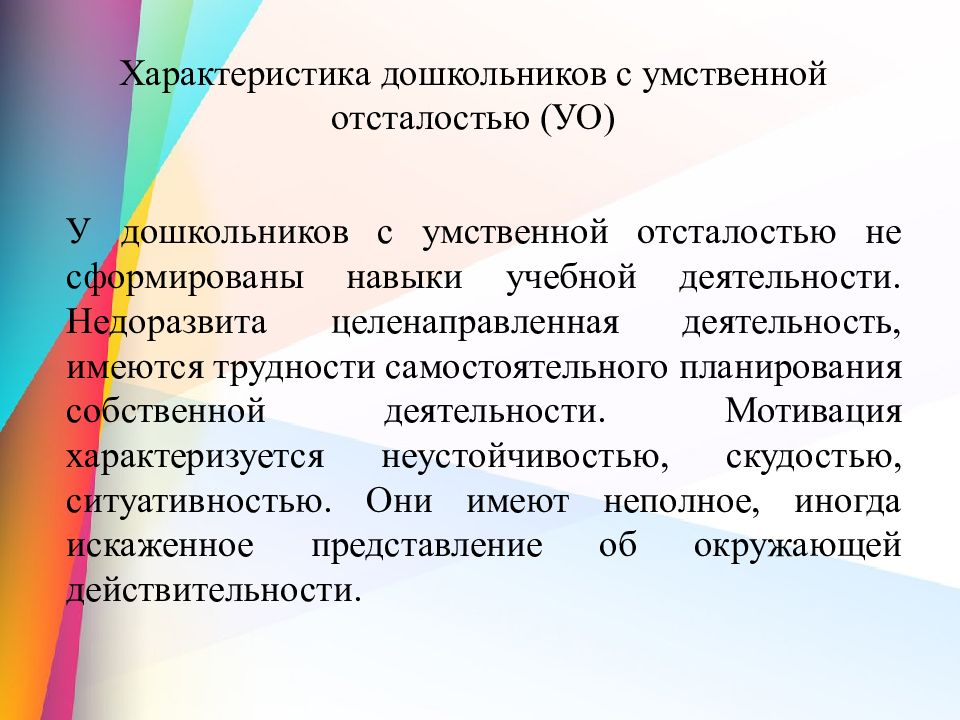 Характеристика дошкольников с умственной отсталостью (УО)

У дошкольников с умственной отсталостью не сформированы навыки учебной деятельности. Недоразвита целенаправленная деятельность, имеются трудности самостоятельного планирования собственной деятельности. Мотивация характеризуется неустойчивостью, скудостью, ситуативностью. Они имеют неполное, иногда искаженное представление об окружающей действительности.